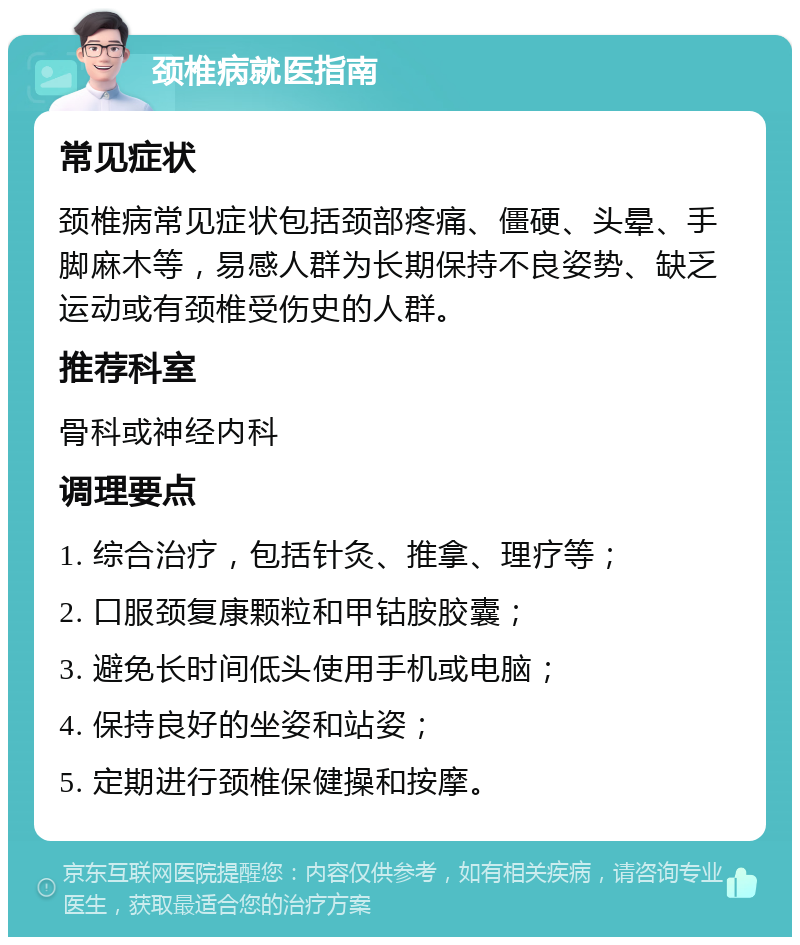 颈椎病就医指南

常见症状

颈椎病常见症状包括颈部疼痛、僵硬、头晕、手脚麻木等，易感人群为长期保持不良姿势、缺乏运动或有颈椎受伤史的人群。

推荐科室

骨科或神经内科

调理要点

1. 综合治疗，包括针灸、推拿、理疗等；

2. 口服颈复康颗粒和甲钴胺胶囊；

3. 避免长时间低头使用手机或电脑；

4. 保持良好的坐姿和站姿；

5. 定期进行颈椎保健操和按摩。

京东互联网医院提醒您：内容仅供参考，如有相关疾病，请咨询专业医生，获取最适合您的治疗方案